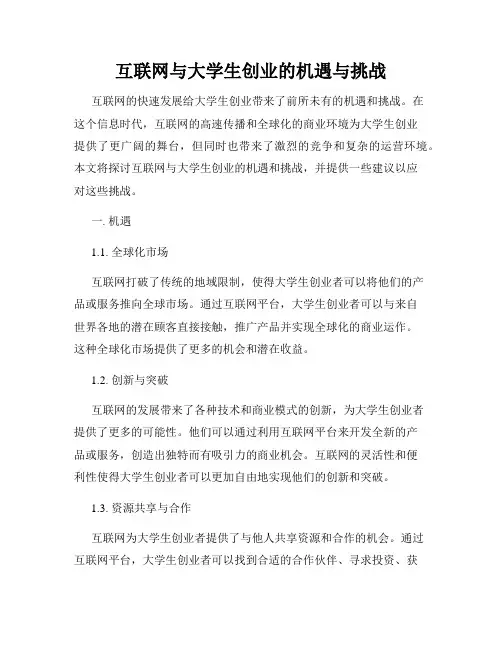 互联网与大学生创业的机遇与挑战

互联网的快速发展给大学生创业带来了前所未有的机遇和挑战。在这个信息时代，互联网的高速传播和全球化的商业环境为大学生创业提供了更广阔的舞台，但同时也带来了激烈的竞争和复杂的运营环境。本文将探讨互联网与大学生创业的机遇和挑战，并提供一些建议以应对这些挑战。

一. 机遇

1.1. 全球化市场

互联网打破了传统的地域限制，使得大学生创业者可以将他们的产品或服务推向全球市场。通过互联网平台，大学生创业者可以与来自世界各地的潜在顾客直接接触，推广产品并实现全球化的商业运作。这种全球化市场提供了更多的机会和潜在收益。

1.2. 创新与突破

互联网的发展带来了各种技术和商业模式的创新，为大学生创业者提供了更多的可能性。他们可以通过利用互联网平台来开发全新的产品或服务，创造出独特而有吸引力的商业机会。互联网的灵活性和便利性使得大学生创业者可以更加自由地实现他们的创新和突破。

1.3. 资源共享与合作

互联网为大学生创业者提供了与他人共享资源和合作的机会。通过互联网平台，大学生创业者可以找到合适的合作伙伴、寻求投资、获